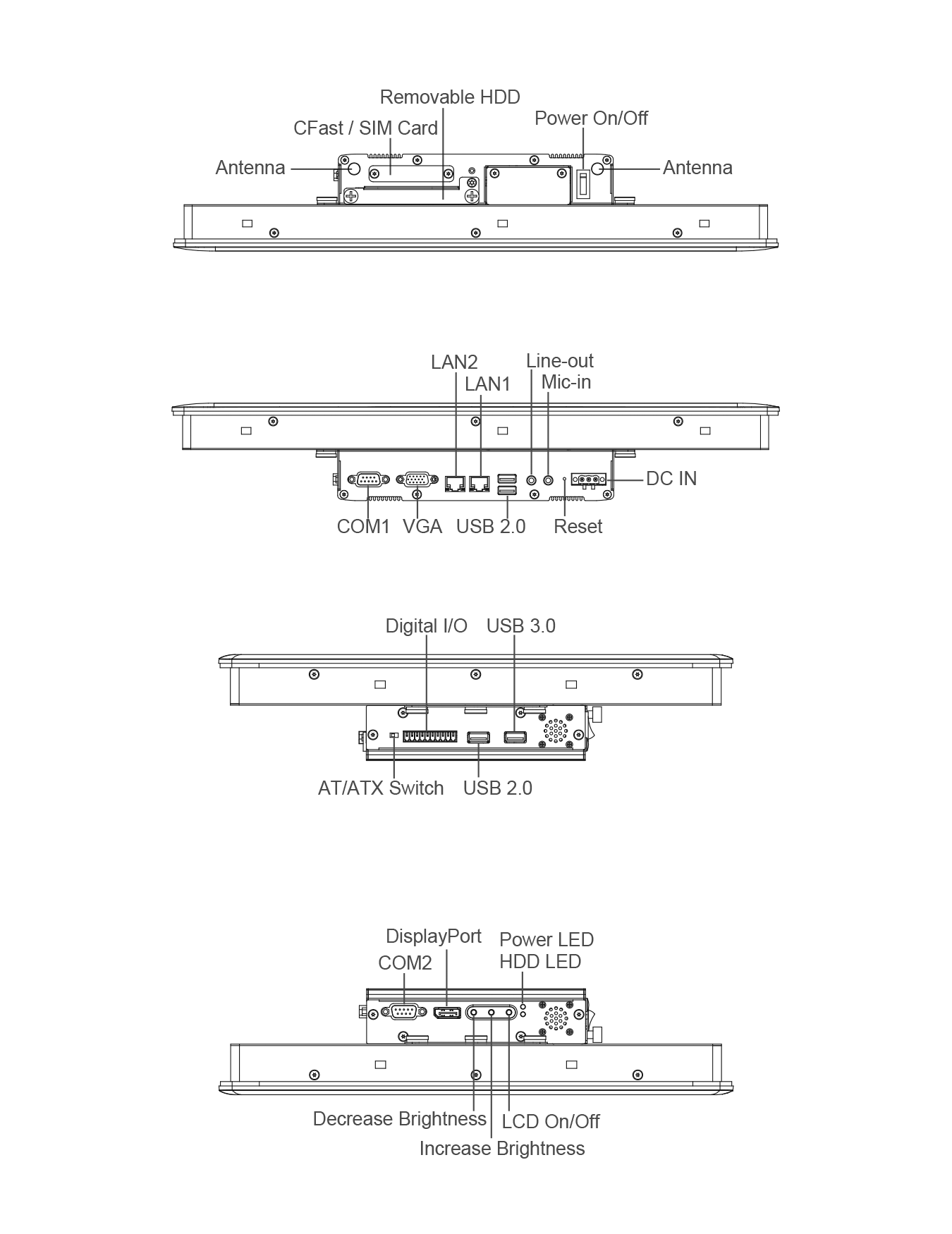 Removable HDD
CFast / SIM Card
Power On/Off
Antenna
Antenna

LAN2
LAN1
Line-out
Mic-in
DC IN
COM1
VGA
USB 2.0
Reset

Digital I/O
USB 3.0
AT/ATX Switch
USB 2.0

DisplayPort
COM2
Power LED
HDD LED
Decrease Brightness
LCD On/Off
Increase Brightness